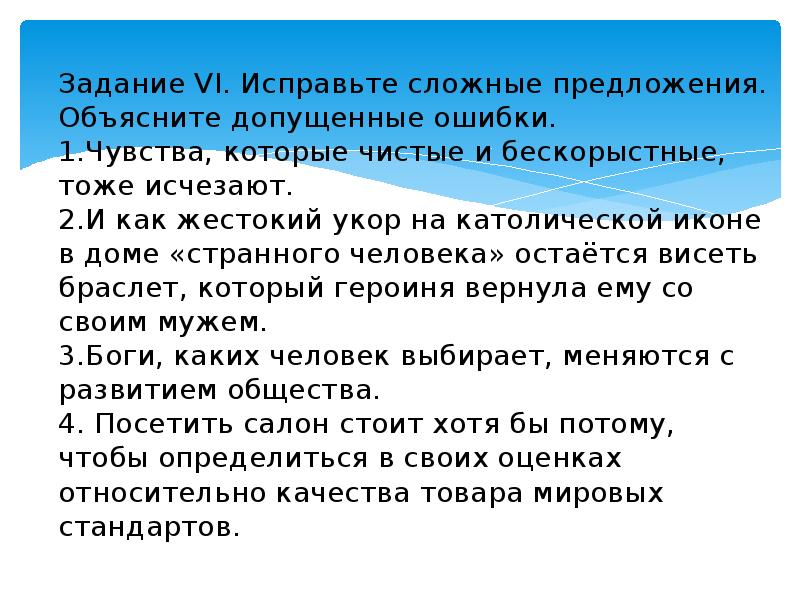 Задание VI. Исправьте сложные предложения. Объясните допущенные ошибки.

1.Чувства, которые чистые и бескорыстные, тоже исчезают.

2.И как жестокий укор на католической иконе в доме «странного человека» остаётся висеть браслет, который героиня вернула ему со своим мужем.

3.Боги, каких человек выбирает, меняются с развитием общества.

4. Посетить салон стоит хотя бы потому, чтобы определиться в своих оценках относительно качества товара мировых стандартов.